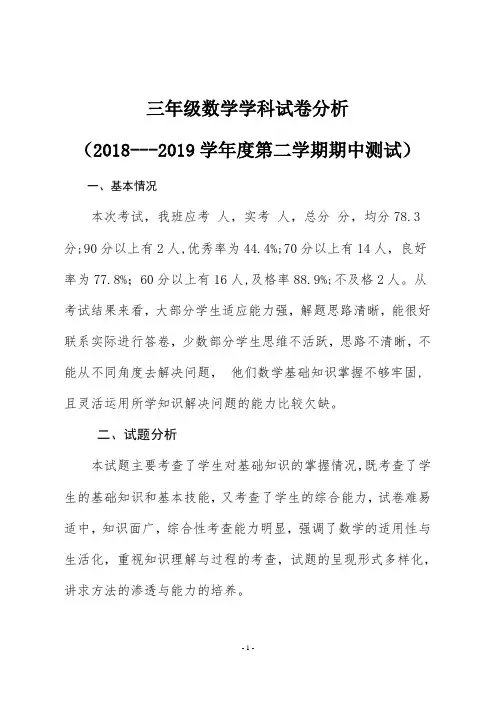 三年级数学学科试卷分析

（2018---2019 学年度第二学期期中测试）

一、基本情况

本次考试，我班应考 人，实考 人，总分 分，均分 78.3 分;90 分以上有 2 人,优秀率为 44.4%;70 分以上有 14 人，良好率为 77.8%; 60 分以上有 16 人,及格率 88.9%;不及格 2 人。从考试结果来看，大部分学生适应能力强，解题思路清晰，能很好联系实际进行答卷，少数部分学生思维不活跃，思路不清晰，不能从不同角度去解决问题， 他们数学基础知识掌握不够牢固，且灵活运用所学知识解决问题的能力比较欠缺。

二、试题分析

本试题主要考查了学生对基础知识的掌握情况,既考查了学生的基础知识和基本技能，又考查了学生的综合能力，试卷难易适中，知识面广，综合性考查能力明显，强调了数学的适用性与生活化，重视知识理解与过程的考查，试题的呈现形式多样化，讲求方法的渗透与能力的培养。

- 1 -